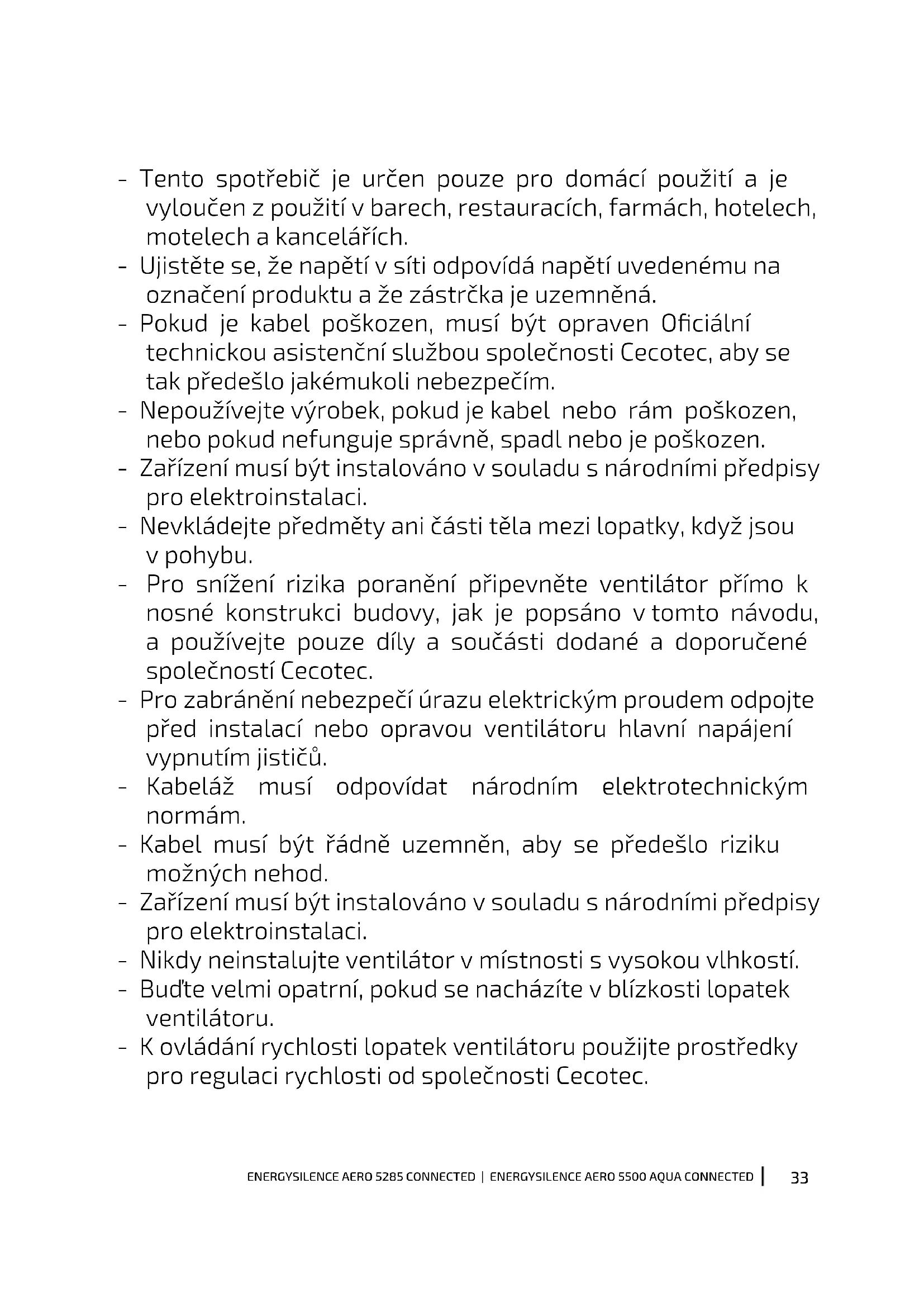 - Tento spotřebič je určen pouze pro domácí použití a je vyloučen z použití v barech, restauracích, farmách, hotelech, motelech a kancelářích.
- Ujistěte se, že napětí v síti odpovídá napětí uvedenému na označení produktu a že zástrčka je uzemněná.
- Pokud je kabel poškozen, musí být opraven Oficiální technickou asistenční službou společnosti Cecotec, aby se tak předešlo jakémukoli nebezpečím.
- Nepoužívejte výrobek, pokud je kabel nebo rám poškozen, nebo pokud nefunguje správně, spadl nebo je poškozen.
- Zařízení musí být instalováno v souladu s národními předpisy pro elektroinstalaci.
- Nevkládejte předměty ani části těla mezi lopatky, když jsou v pohybu.
- Pro snížení rizika poranění připevněte ventilátor přímo k nosné konstrukci budovy, jak je popsáno v tomto návodu, a používejte pouze díly a součásti dodané a doporučené společností Cecotec.
- Pro zabránění nebezpečí úrazu elektrickým proudem odpojte před instalací nebo opravou ventilátoru hlavní napájení vypnutím jističů.
- Kabeláž musí odpovídat národním elektrotechnickým normám.
- Kabel musí být řádně uzemněn, aby se předešlo riziku možných nehod.
- Zařízení musí být instalováno v souladu s národními předpisy pro elektroinstalaci.
- Nikdy neinstalujte ventilátor v místnosti s vysokou vlhkostí.
- Buďte velmi opatrní, pokud se nacházíte v blízkosti lopatek ventilátoru.
- K ovládání rychlosti lopatek ventilátoru použijte prostředky pro regulaci rychlosti od společnosti Cecotec.

ENERGYSILENCE AERO 5285 CONNECTED | ENERGYSILENCE AERO 5500 AQUA CONNECTED | 33